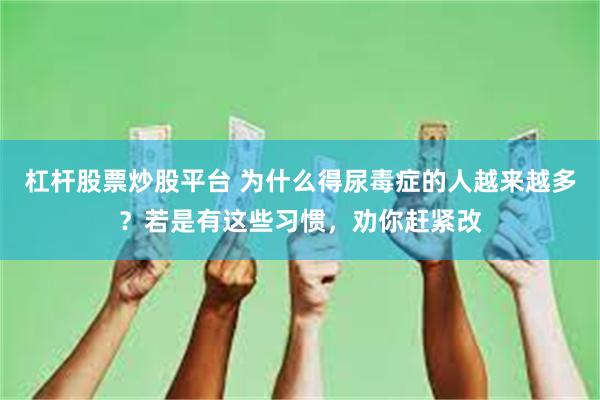 杠杆股票炒股平台 为什么得尿毒症的人越来越多？若是有这些习惯，劝你赶紧改